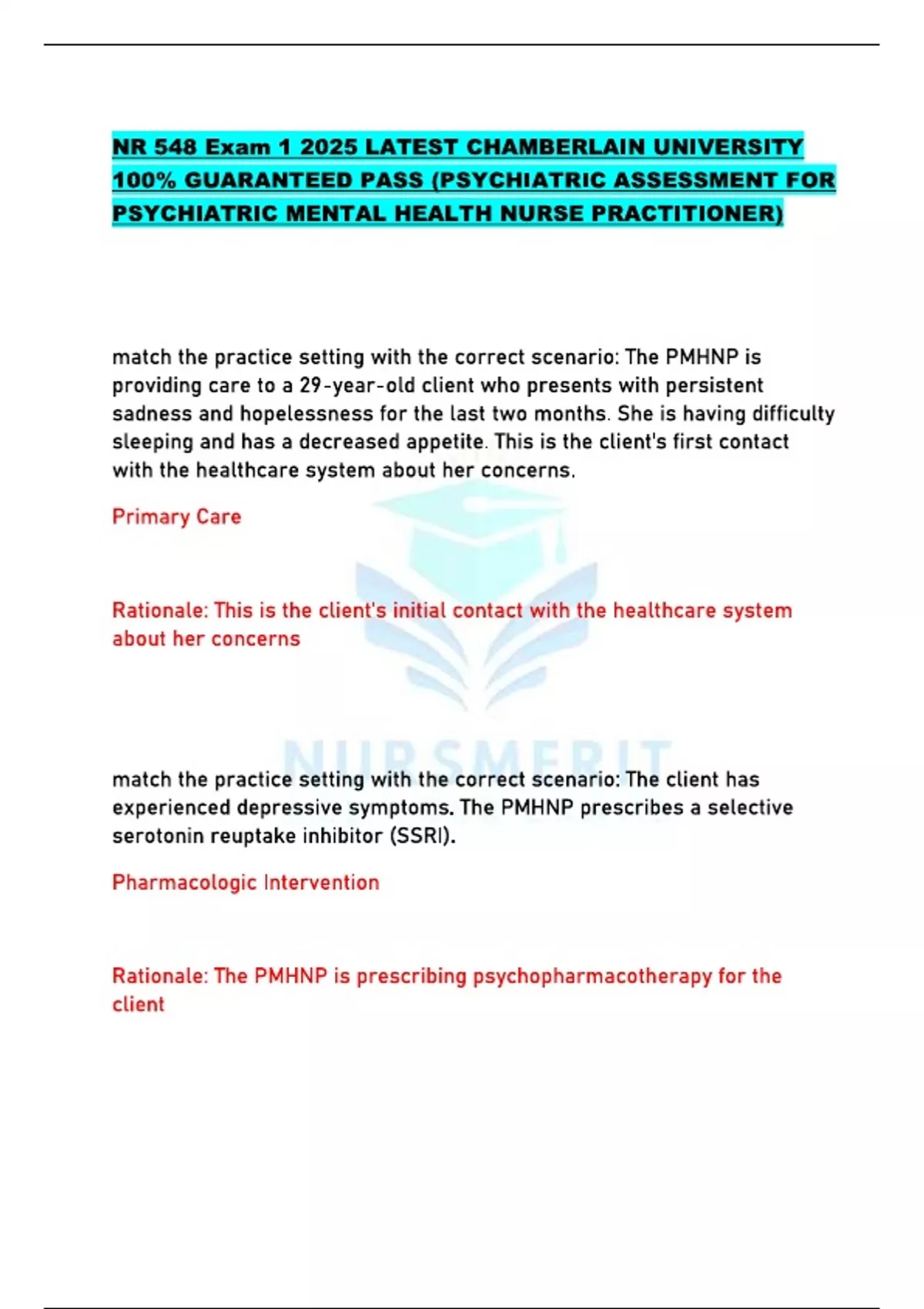 NR 548 Exam 1 2025 LATEST CHAMBERLAIN UNIVERSITY 100% GUARANTEED PASS (PSYCHIATRIC ASSESSMENT FOR PSYCHIATRIC MENTAL HEALTH NURSE PRACTITIONER)

match the practice setting with the correct scenario: The PMHNP is providing care to a 29-year-old client who presents with persistent sadness and hopelessness for the last two months. She is having difficulty sleeping and has a decreased appetite. This is the client's first contact with the healthcare system about her concerns.

Primary Care

Rationale: This is the client's initial contact with the healthcare system about her concerns

match the practice setting with the correct scenario: The client has experienced depressive symptoms. The PMHNP prescribes a selective serotonin reuptake inhibitor (SSRI).

Pharmacologic Intervention

Rationale: The PMHNP is prescribing psychopharmacotherapy for the client

NURSMERIT